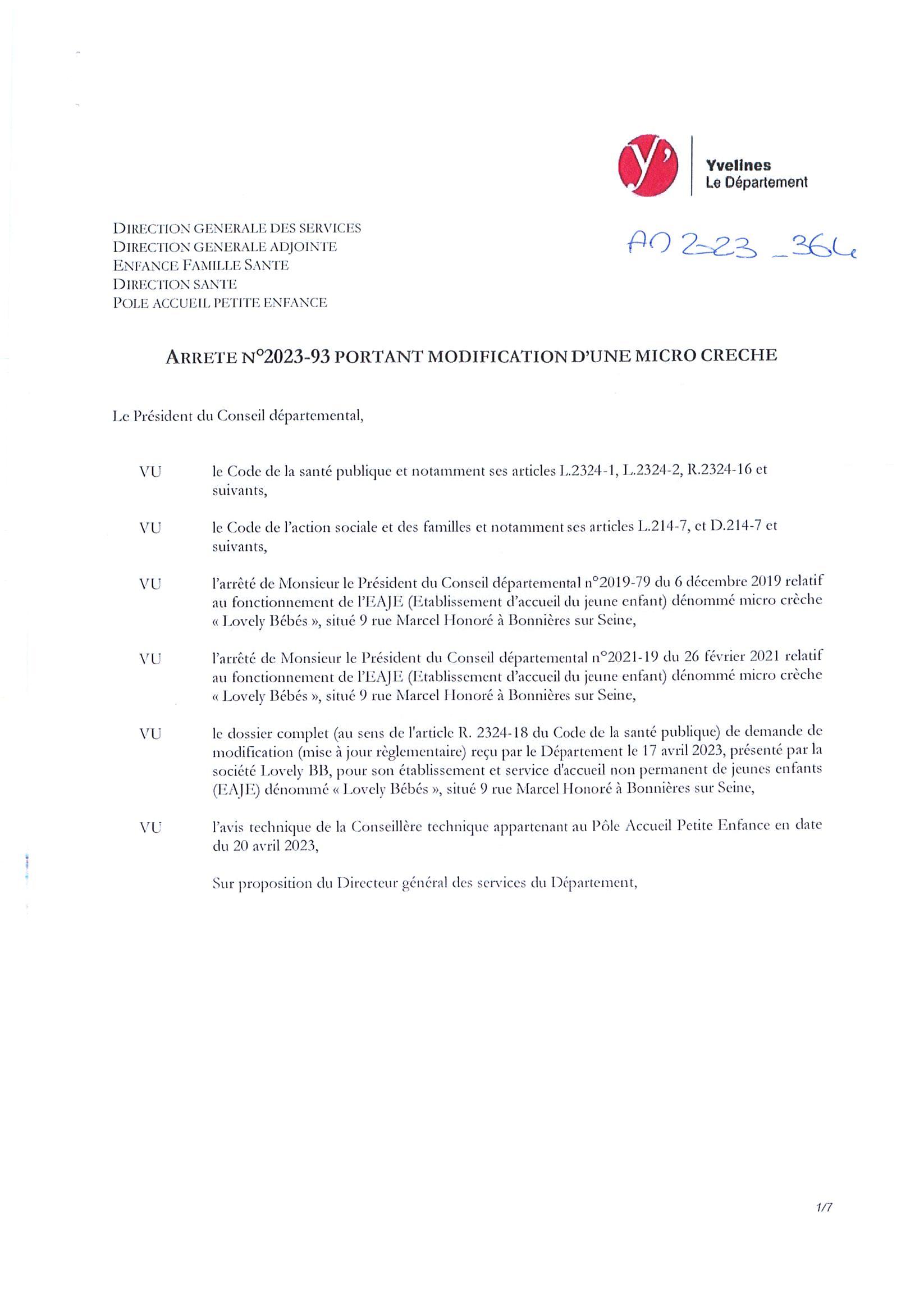 y'
Yvelines
Le Département

DIRECTION GENERALE DES SERVICES
DIRECTION GENERALE ADJOINTE
ENFANCE FAMILLE SANTE
DIRECTION SANTE
POLE ACCUEIL PETITE ENFANCE

AD 2023_364

ARRETE N°2023-93 PORTANT MODIFICATION D'UNE MICRO CRECHE

Le Président du Conseil départemental,

VU le Code de la santé publique et notamment ses articles L.2324-1, L.2324-2, R.2324-16 et suivants,

VU le Code de l'action sociale et des familles et notamment ses articles L.214-7, et D.214-7 et suivants,

VU l'arrêté de Monsieur le Président du Conseil départemental n°2019-79 du 6 décembre 2019 relatif au fonctionnement de l'EAJE (Etablissement d'accueil du jeune enfant) dénommé micro crèche « Lovely Bébés », situé 9 rue Marcel Honoré à Bonnières sur Seine,

VU l'arrêté de Monsieur le Président du Conseil départemental n°2021-19 du 26 février 2021 relatif au fonctionnement de l'EAJE (Etablissement d'accueil du jeune enfant) dénommé micro crèche « Lovely Bébés », situé 9 rue Marcel Honoré à Bonnières sur Seine,

VU le dossier complet (au sens de l'article R. 2324-18 du Code de la santé publique) de demande de modification (mise à jour règlementaire) reçu par le Département le 17 avril 2023, présenté par la société Lovely BB, pour son établissement et service d'accueil non permanent de jeunes enfants (EAJE) dénommé « Lovely Bébés », situé 9 rue Marcel Honoré à Bonnières sur Seine,

VU l'avis technique de la Conseillère technique appartenant au Pôle Accueil Petite Enfance en date du 20 avril 2023,

Sur proposition du Directeur général des services du Département,

1/7